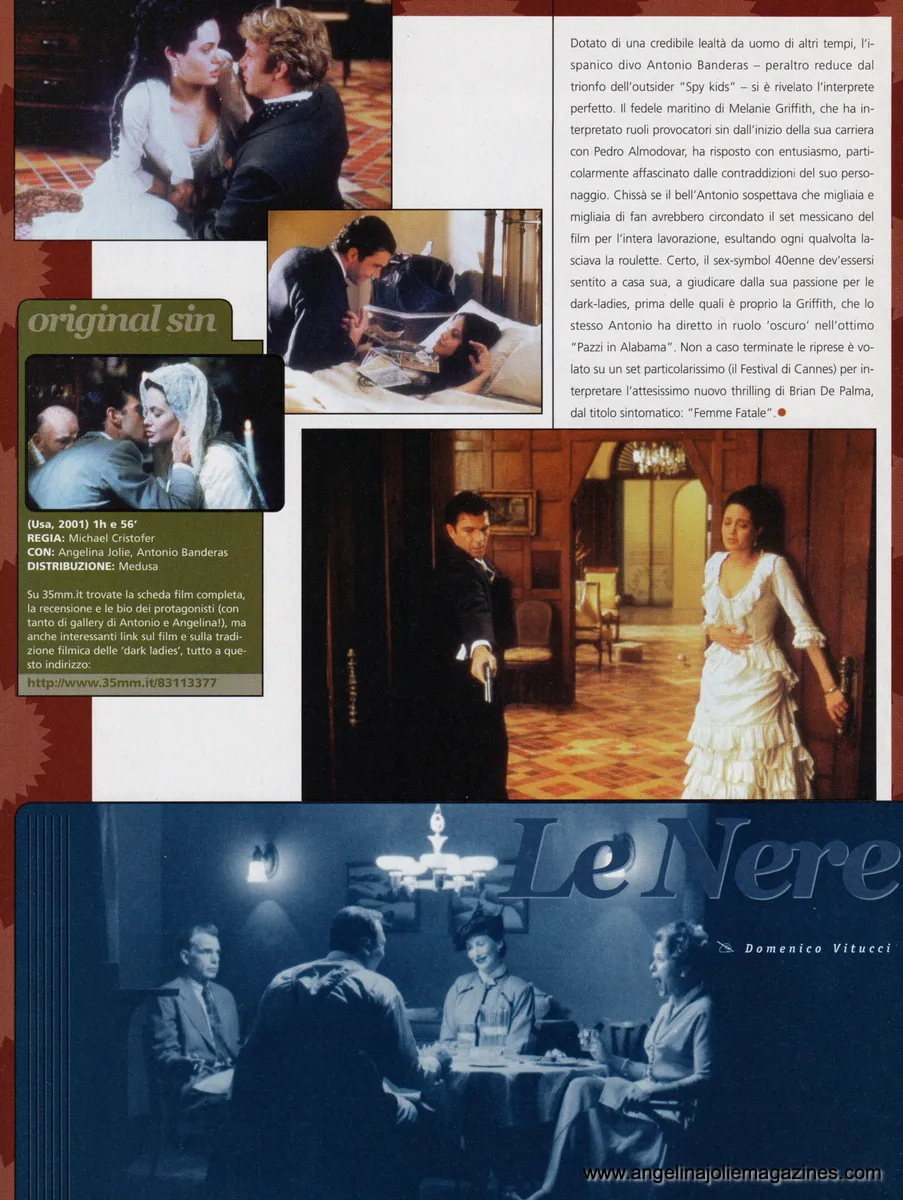 Dotato di una credibile lealtà da uomo di altri tempi, l'ispanico divo Antonio Banderas – peraltro reduce dal trionfo dell'outsider "Spy kids" – si è rivelato l'interprete perfetto. Il fedele maritino di Melanie Griffith, che ha interpretato ruoli provocatori sin dall'inizio della sua carriera con Pedro Almodovar, ha risposto con entusiasmo, particolarmente affascinato dalle contraddizioni del suo personaggio. Chissà se il bell'Antonio sospettava che migliaia e migliaia di fan avrebbero circondato il set messicano del film per l'intera lavorazione, esultando ogni qualvolta lasciava la roulette. Certo, il sex-symbol 40enne dev'essersi sentito a casa sua, a giudicare dalla sua passione per le dark-ladies, prima delle quali è proprio la Griffith, che lo stesso Antonio ha diretto in ruolo 'oscuro' nell'ottimo "Pazzi in Alabama". Non a caso terminate le riprese è volato su un set particolarissimo (il Festival di Cannes) per interpretare l'attesissimo nuovo thrilling di Brian De Palma, dal titolo sintomatico: "Femme Fatale".

original sin

(Usa, 2001) 1h e 56'
REGIA: Michael Cristofer
CON: Angelina Jolie, Antonio Banderas
DISTRIBUZIONE: Medusa

Su 35mm.it trovate la scheda film completa, la recensione e le bio dei protagonisti (con tanto di gallery di Antonio e Angelina!), ma anche interessanti link sul film e sulla tradizione filmica delle 'dark ladies', tutto a questo indirizzo:

http://www.35mm.it/83113377

Le Nere

Domenico Vitucci

www.angelinajoliemagazines.com